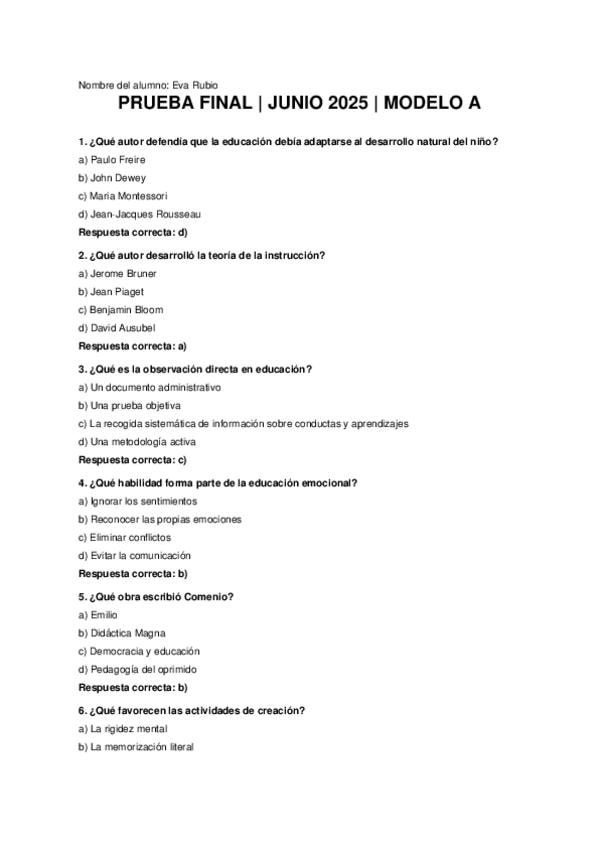 Nombre del alumno: Eva Rubio

PRUEBA FINAL | JUNIO 2025 | MODELO A

1. ¿Qué autor defendía que la educación debía adaptarse al desarrollo natural del niño?
a) Paulo Freire
b) John Dewey
c) Maria Montessori
d) Jean-Jacques Rousseau
Respuesta correcta: d)

2. ¿Qué autor desarrolló la teoría de la instrucción?
a) Jerome Bruner
b) Jean Piaget
c) Benjamin Bloom
d) David Ausubel
Respuesta correcta: a)

3. ¿Qué es la observación directa en educación?
a) Un documento administrativo
b) Una prueba objetiva
c) La recogida sistemática de información sobre conductas y aprendizajes
d) Una metodología activa
Respuesta correcta: c)

4. ¿Qué habilidad forma parte de la educación emocional?
a) Ignorar los sentimientos
b) Reconocer las propias emociones
c) Eliminar conflictos
d) Evitar la comunicación
Respuesta correcta: b)

5. ¿Qué obra escribió Comenio?
a) Emilio
b) Didáctica Magna
c) Democracia y educación
d) Pedagogía del oprimido
Respuesta correcta: b)

6. ¿Qué favorecen las actividades de creación?
a) La rigidez mental
b) La memorización literal